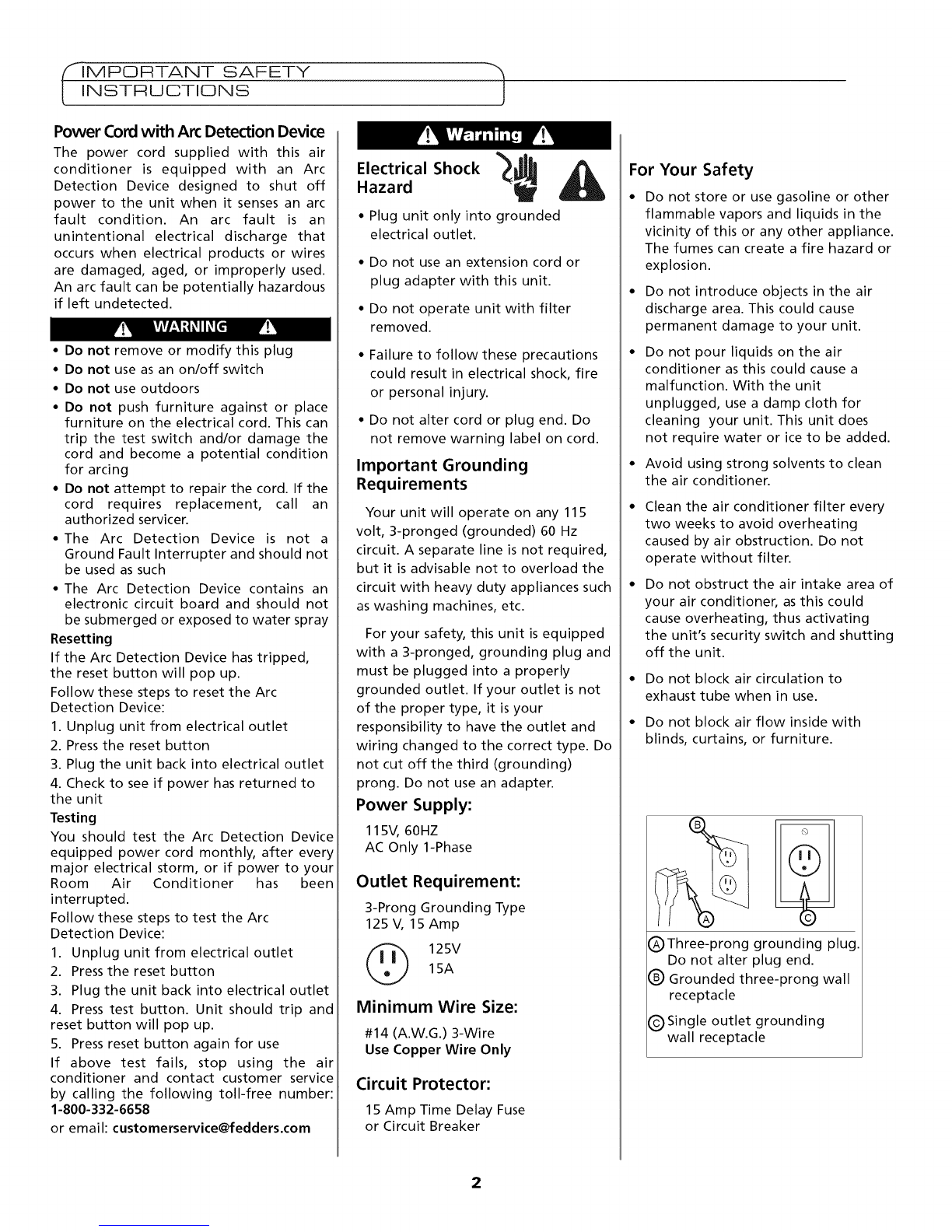 IMPORTANT SAFETY INSTRUCTIONS

Power Cord with Arc Detection Device
The power cord supplied with this air conditioner is equipped with an Arc Detection Device designed to shut off power to the unit when it senses an arc fault condition. An arc fault is an unintentional electrical discharge that occurs when electrical products or wires are damaged, aged, or improperly used. An arc fault can be potentially hazardous if left undetected.

WARNING

• Do not remove or modify this plug
• Do not use as an on/off switch
• Do not use outdoors
• Do not push furniture against or place furniture on the electrical cord. This can trip the test switch and/or damage the cord and become a potential condition for arcing
• Do not attempt to repair the cord. If the cord requires replacement, call an authorized servicer.
• The Arc Detection Device is not a Ground Fault Interrupter and should not be used as such
• The Arc Detection Device contains an electronic circuit board and should not be submerged or exposed to water spray

Resetting
If the Arc Detection Device has tripped, the reset button will pop up.
Follow these steps to reset the Arc Detection Device:
1. Unplug unit from electrical outlet
2. Press the reset button
3. Plug the unit back into electrical outlet
4. Check to see if power has returned to the unit

Testing
You should test the Arc Detection Device equipped power cord monthly, after every major electrical storm, or if power to your Room Air Conditioner has been interrupted.
Follow these steps to test the Arc Detection Device:
1. Unplug unit from electrical outlet
2. Press the reset button
3. Plug the unit back into electrical outlet
4. Press test button. Unit should trip and reset button will pop up.
5. Press reset button again for use
If above test fails, stop using the air conditioner and contact customer service by calling the following toll-free number:
1-800-332-6658
or email: customerservice@fedders.com

Warning

Electrical Shock Hazard

• Plug unit only into grounded electrical outlet.
• Do not use an extension cord or plug adapter with this unit.
• Do not operate unit with filter removed.
• Failure to follow these precautions could result in electrical shock, fire or personal injury.
• Do not alter cord or plug end. Do not remove warning label on cord.

Important Grounding Requirements

Your unit will operate on any 115 volt, 3-pronged (grounded) 60 Hz circuit. A separate line is not required, but it is advisable not to overload the circuit with heavy duty appliances such as washing machines, etc.

For your safety, this unit is equipped with a 3-pronged, grounding plug and must be plugged into a properly grounded outlet. If your outlet is not of the proper type, it is your responsibility to have the outlet and wiring changed to the correct type. Do not cut off the third (grounding) prong. Do not use an adapter.

Power Supply:
115V, 60HZ
AC Only 1-Phase

Outlet Requirement:
3-Prong Grounding Type
125 V, 15 Amp
125V
15A

Minimum Wire Size:
#14 (A.W.G.) 3-Wire
Use Copper Wire Only

Circuit Protector:
15 Amp Time Delay Fuse or Circuit Breaker

For Your Safety

• Do not store or use gasoline or other flammable vapors and liquids in the vicinity of this or any other appliance. The fumes can create a fire hazard or explosion.
• Do not introduce objects in the air discharge area. This could cause permanent damage to your unit.
• Do not pour liquids on the air conditioner as this could cause a malfunction. With the unit unplugged, use a damp cloth for cleaning your unit. This unit does not require water or ice to be added.
• Avoid using strong solvents to clean the air conditioner.
• Clean the air conditioner filter every two weeks to avoid overheating caused by air obstruction. Do not operate without filter.
• Do not obstruct the air intake area of your air conditioner, as this could cause overheating, thus activating the unit's security switch and shutting off the unit.
• Do not block air circulation to exhaust tube when in use.
• Do not block air flow inside with blinds, curtains, or furniture.

B
A
C
A Three-prong grounding plug. Do not alter plug end.
B Grounded three-prong wall receptacle
C Single outlet grounding wall receptacle

2